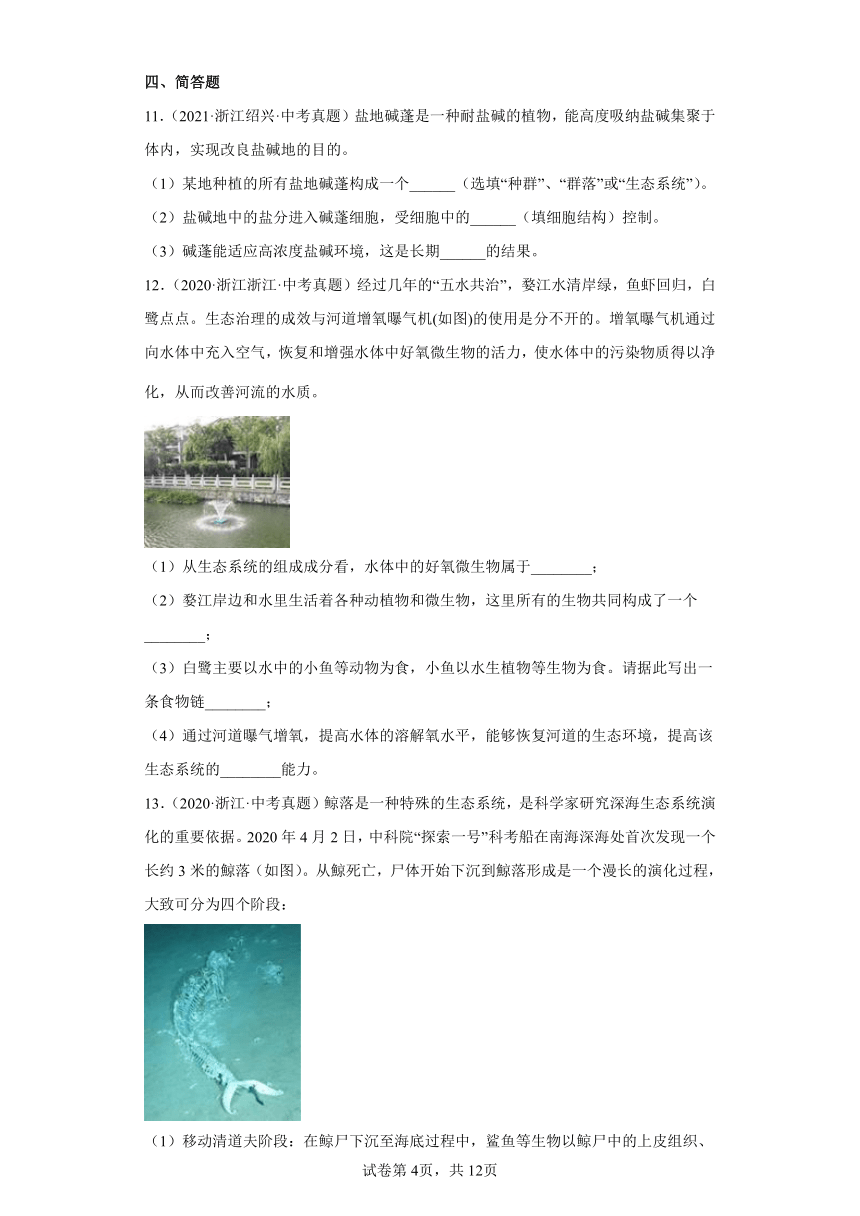 四、简答题

11．（2021·浙江绍兴·中考真题）盐地碱蓬是一种耐盐碱的植物，能高度吸纳盐碱集聚于体内，实现改良盐碱地的目的。

（1）某地种植的所有盐地碱蓬构成一个______（选填“种群”、“群落”或“生态系统”）。

（2）盐碱地中的盐分进入碱蓬细胞，受细胞中的______（填细胞结构）控制。

（3）碱蓬能适应高浓度盐碱环境，这是长期______的结果。

12．（2020·浙江浙江·中考真题）经过几年的“五水共治”，婺江水清岸绿，鱼虾回归，白鹭点点。生态治理的成效与河道增氧曝气机(如图)的使用是分不开的。增氧曝气机通过向水体中充入空气，恢复和增强水体中好氧微生物的活力，使水体中的污染物质得以净化，从而改善河流的水质。

（1）从生态系统的组成成分看，水体中的好氧微生物属于________；

（2）婺江岸边和水里生活着各种动植物和微生物，这里所有的生物共同构成了一个________；

（3）白鹭主要以水中的小鱼等动物为食，小鱼以水生植物等生物为食。请据此写出一条食物链________；

（4）通过河道曝气增氧，提高水体的溶解氧水平，能够恢复河道的生态环境，提高该生态系统的________能力。

13．（2020·浙江·中考真题）鲸落是一种特殊的生态系统，是科学家研究深海生态系统演化的重要依据。2020 年 4 月 2 日，中科院“探索一号”科考船在南海深海处首次发现一个长约 3 米的鲸落（如图）。从鲸死亡，尸体开始下沉到鲸落形成是一个漫长的演化过程，大致可分为四个阶段：

（1）移动清道夫阶段：在鲸尸下沉至海底过程中，鲨鱼等生物以鲸尸中的上皮组织、

试卷第 4页，共 12页